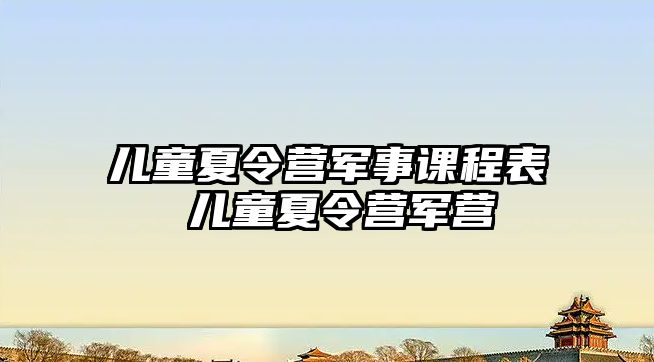 儿童夏令营军事课程表
儿童夏令营军营